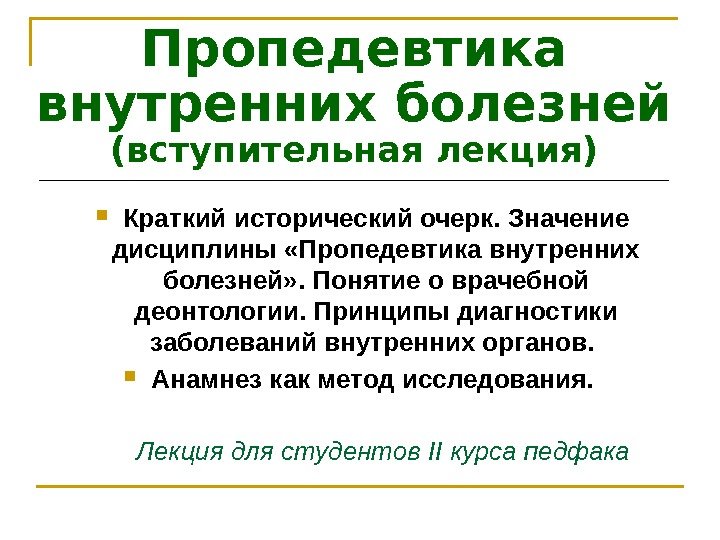 Пропедевтика внутренних болезней
(вступительная лекция)

• Краткий исторический очерк. Значение дисциплины «Пропедевтика внутренних болезней». Понятие о врачебной деонтологии. Принципы диагностики заболеваний внутренних органов.
• Анамнез как метод исследования.

Лекция для студентов II курса педфака